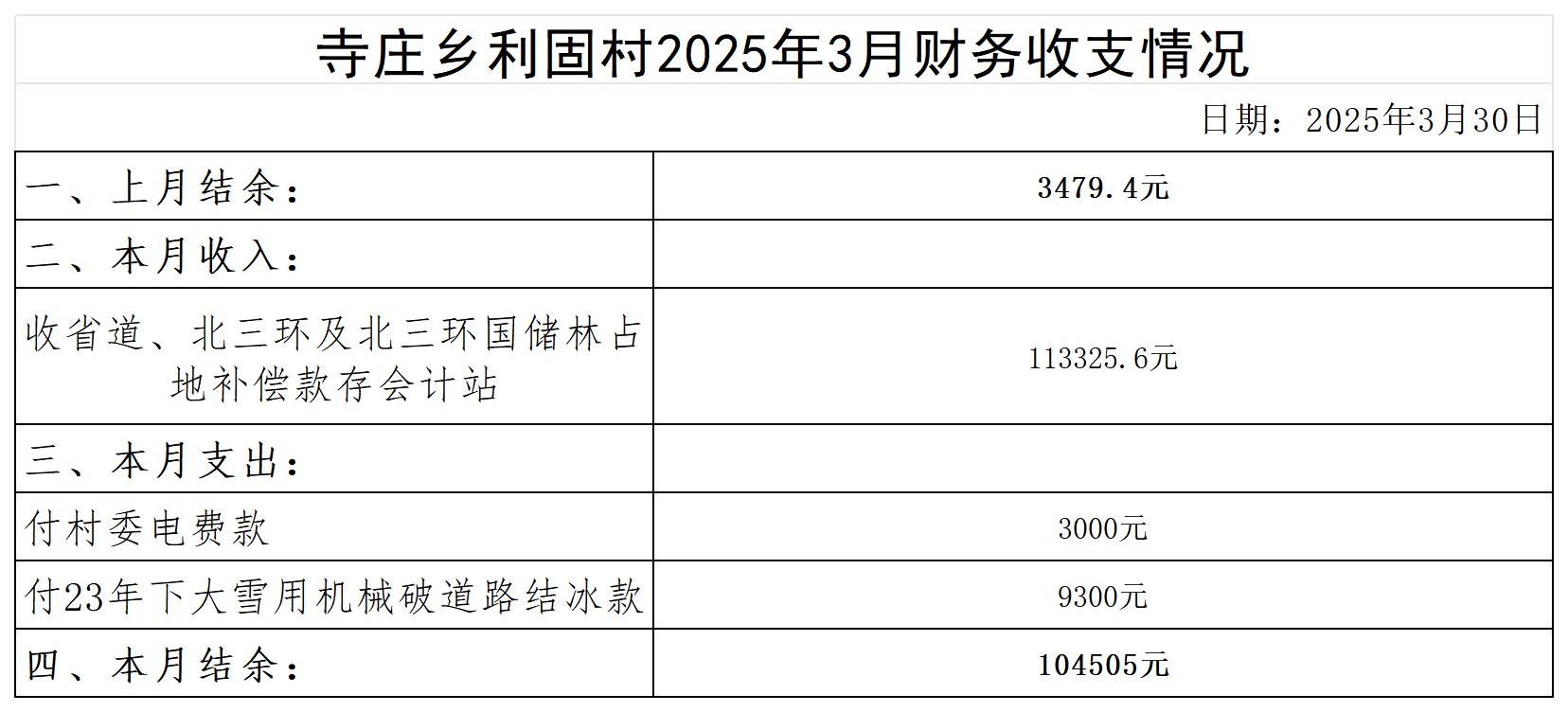 寺庄乡利固村2025年3月财务收支情况

日期：2025年3月30日

| 一、上月结余： | 3479.4元 |
|---|---|
| 二、本月收入： | |
| 收省道、北三环及北三环国储林占地补偿款存会计站 | 113325.6元 |
| 三、本月支出： | |
| 付村委电费款 | 3000元 |
| 付23年下大雪用机械破道路结冰款 | 9300元 |
| 四、本月结余： | 104505元 |